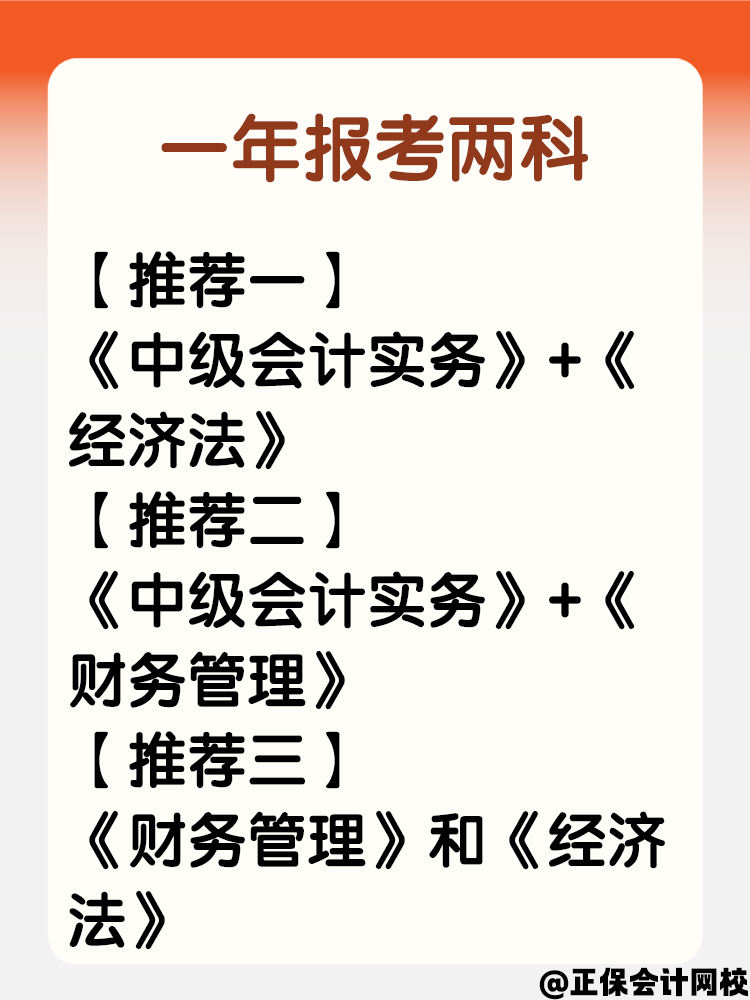 一年报考两科

【推荐一】
《中级会计实务》+《经济法》
【推荐二】
《中级会计实务》+《财务管理》
【推荐三】
《财务管理》和《经济法》

@正保会计网校